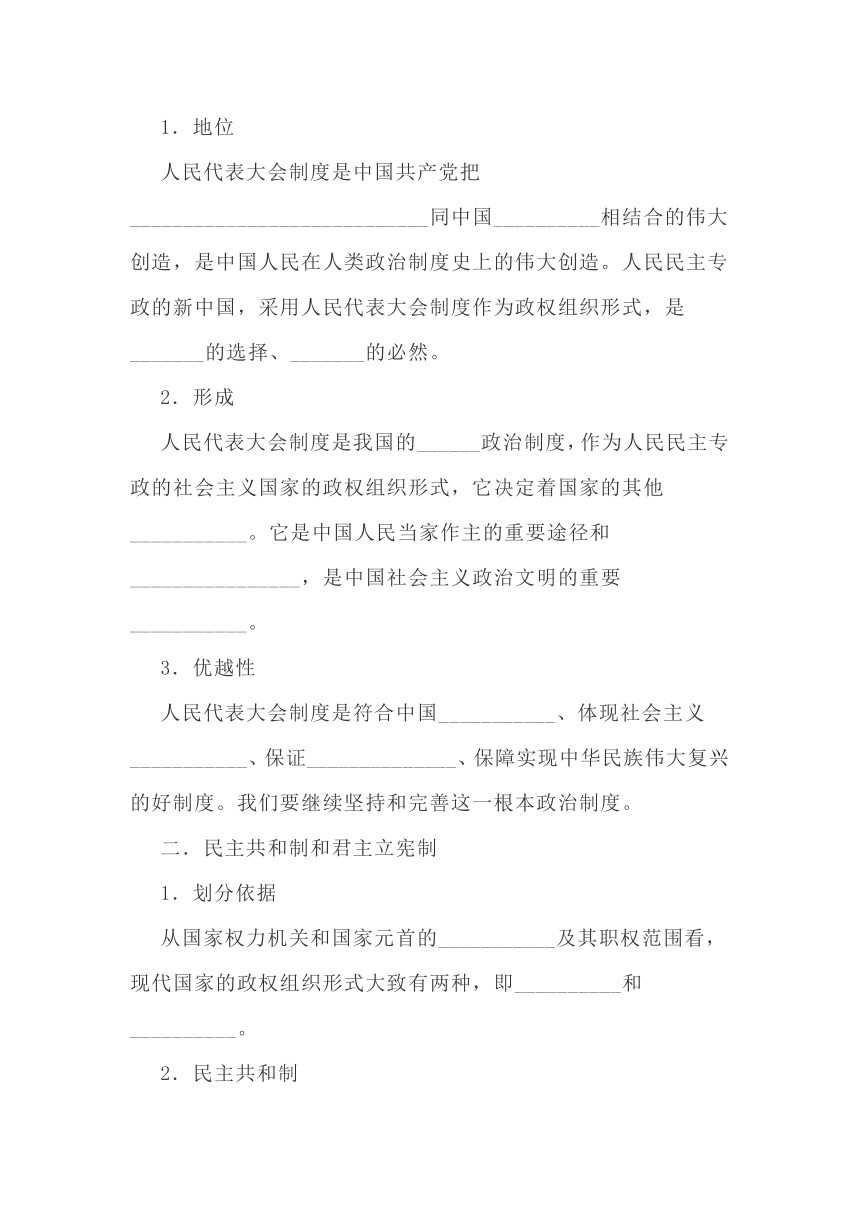 1．地位

人民代表大会制度是中国共产党把____________________________同中国__________相结合的伟大创造，是中国人民在人类政治制度史上的伟大创造。人民民主专政的新中国，采用人民代表大会制度作为政权组织形式，是_______的选择、_______的必然。

2．形成

人民代表大会制度是我国的______政治制度，作为人民民主专政的社会主义国家的政权组织形式，它决定着国家的其他___________。它是中国人民当家作主的重要途径和________________，是中国社会主义政治文明的重要___________。

3．优越性

人民代表大会制度是符合中国___________、体现社会主义___________、保证______________、保障实现中华民族伟大复兴的好制度。我们要继续坚持和完善这一根本政治制度。

二．民主共和制和君主立宪制

1．划分依据

从国家权力机关和国家元首的___________及其职权范围看，现代国家的政权组织形式大致有两种，即__________和__________。

2．民主共和制